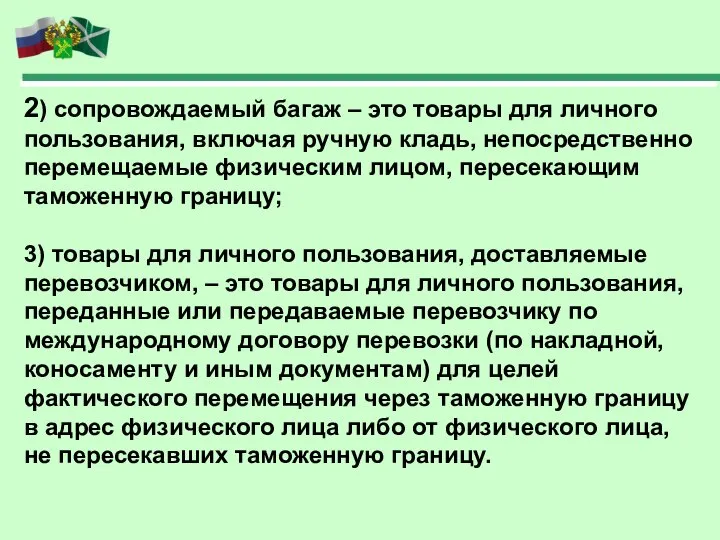 2) сопровождаемый багаж – это товары для личного пользования, включая ручную кладь, непосредственно перемещаемые физическим лицом, пересекающим таможенную границу;

3) товары для личного пользования, доставляемые перевозчиком, – это товары для личного пользования, переданные или передаваемые перевозчику по международному договору перевозки (по накладной, коносаменту и иным документам) для целей фактического перемещения через таможенную границу в адрес физического лица либо от физического лица, не пересекавших таможенную границу.